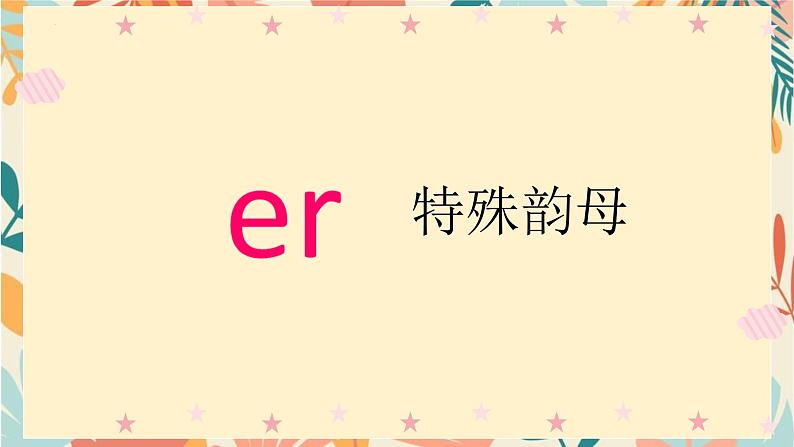 er 特殊韵母